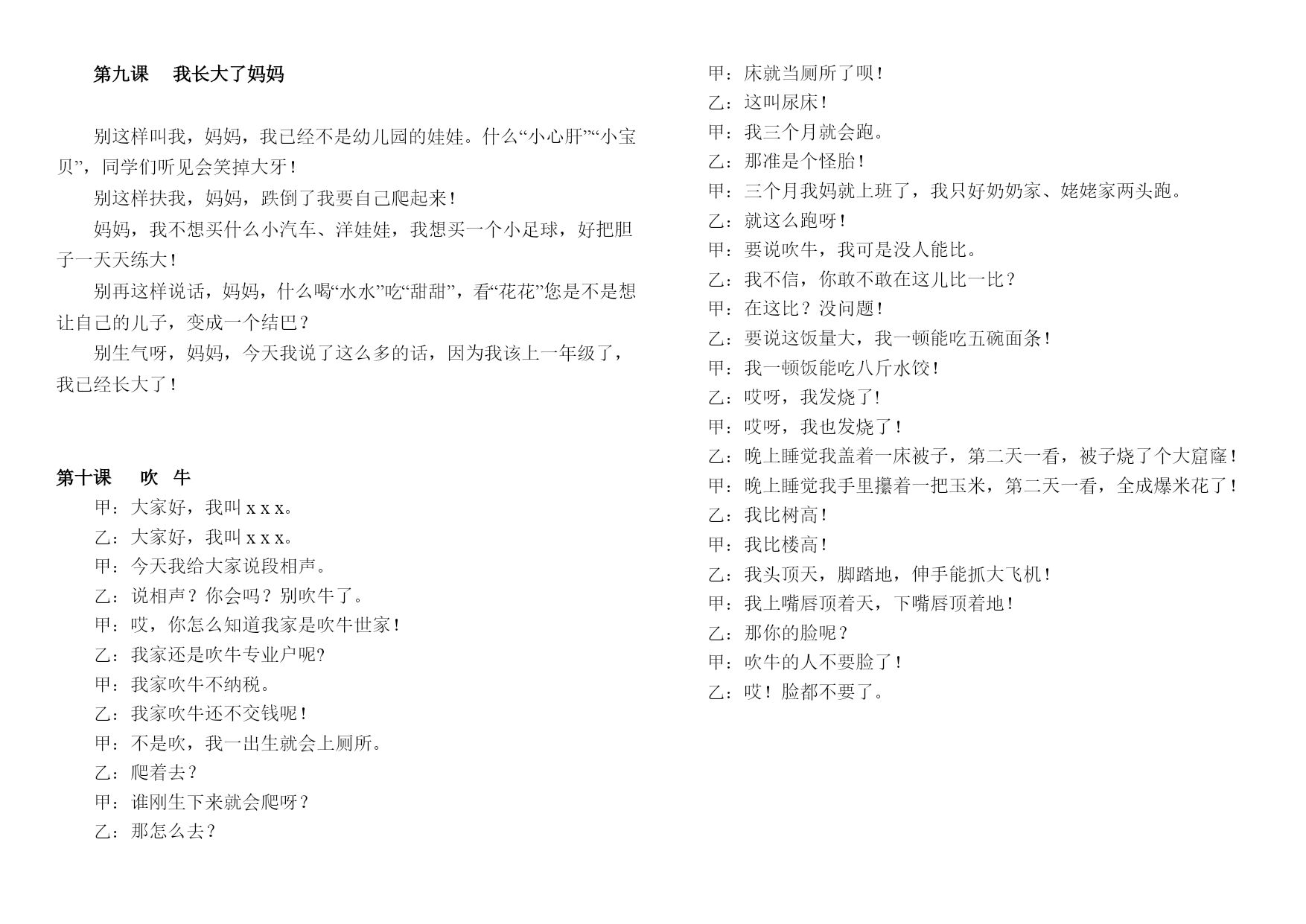 第九课　我长大了妈妈

别这样叫我，妈妈，我已经不是幼儿园的娃娃。什么“小心肝”“小宝贝”，同学们听见会笑掉大牙！

别这样扶我，妈妈，跌倒了我要自己爬起来！

妈妈，我不想买什么小汽车、洋娃娃，我想买一个小足球，好把胆子一天天练大！

别再这样说话，妈妈，什么喝“水水”吃“甜甜”，看“花花”您是不是想让自己的儿子，变成一个结巴？

别生气呀，妈妈，今天我说了这么多的话，因为我该上一年级了，我已经长大了！

第十课　吹　牛

甲：大家好，我叫 x x x。

乙：大家好，我叫 x x x。

甲：今天我给大家说段相声。

乙：说相声？你会吗？别吹牛了。

甲：哎，你怎么知道我家是吹牛世家！

乙：我家还是吹牛专业户呢?

甲：我家吹牛不纳税。

乙：我家吹牛还不交钱呢！

甲：不是吹，我一出生就会上厕所。

乙：爬着去？

甲：谁刚生下来就会爬呀？

乙：那怎么去？

甲：床就当厕所了呗！

乙：这叫尿床！

甲：我三个月就会跑。

乙：那准是个怪胎！

甲：三个月我妈就上班了，我只好奶奶家、姥姥家两头跑。

乙：就这么跑呀！

甲：要说吹牛，我可是没人能比。

乙：我不信，你敢不敢在这儿比一比？

甲：在这比？没问题！

乙：要说这饭量大，我一顿能吃五碗面条！

甲：我一顿饭能吃八斤水饺！

乙：哎呀，我发烧了！

甲：哎呀，我也发烧了！

乙：晚上睡觉我盖着一床被子，第二天一看，被子烧了个大窟窿！

甲：晚上睡觉我手里攥着一把玉米，第二天一看，全成爆米花了！

乙：我比树高！

甲：我比楼高！

乙：我头顶天，脚踏地，伸手能抓大飞机！

甲：我上嘴唇顶着天，下嘴唇顶着地！

乙：那你的脸呢？

甲：吹牛的人不要脸了！

乙：哎！脸都不要了。